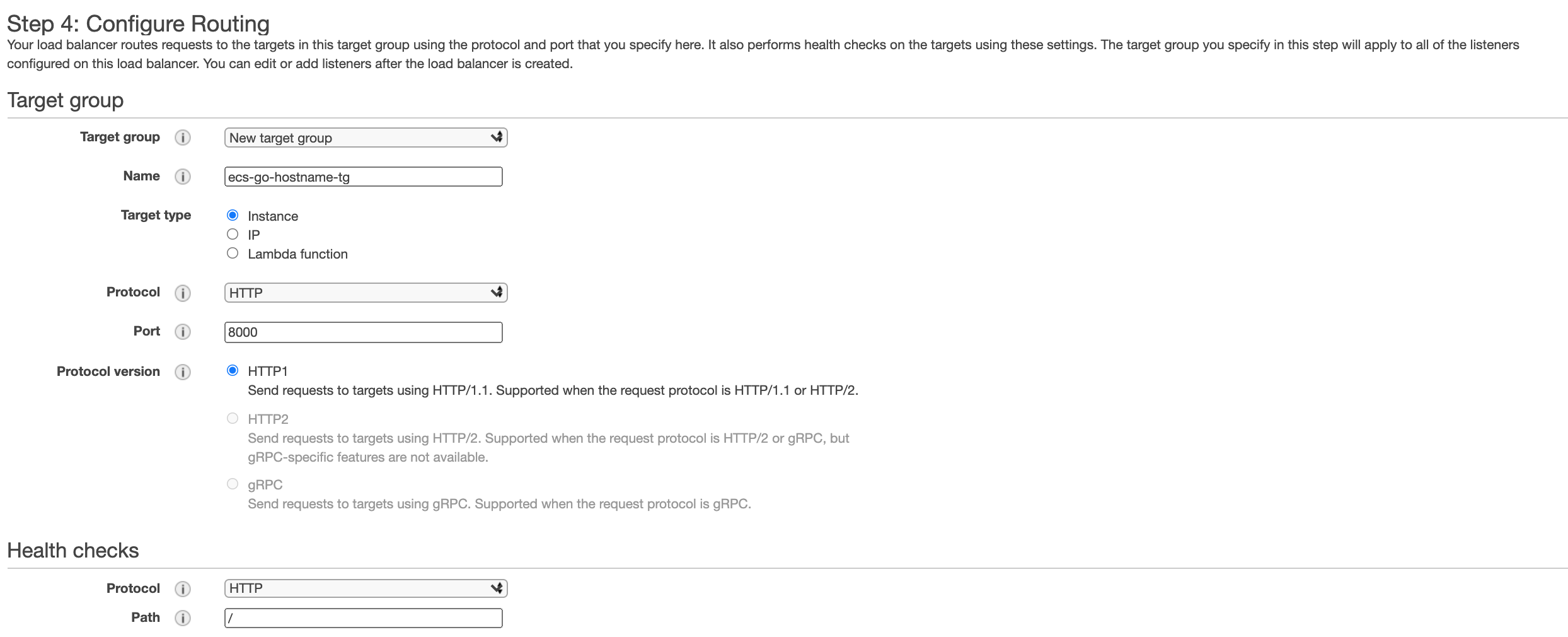 Step 4: Configure Routing
Your load balancer routes requests to the targets in this target group using the protocol and port that you specify here. It also performs health checks on the targets using these settings. The target group you specify in this step will apply to all of the listeners configured on this load balancer. You can edit or add listeners after the load balancer is created.

Target group

Target group
New target group

Name
ecs-go-hostname-tg

Target type
Instance
IP
Lambda function

Protocol
HTTP

Port
8000

Protocol version
HTTP1
Send requests to targets using HTTP/1.1. Supported when the request protocol is HTTP/1.1 or HTTP/2.
HTTP2
Send requests to targets using HTTP/2. Supported when the request protocol is HTTP/2 or gRPC, but gRPC-specific features are not available.
gRPC
Send requests to targets using gRPC. Supported when the request protocol is gRPC.

Health checks

Protocol
HTTP
Path
/